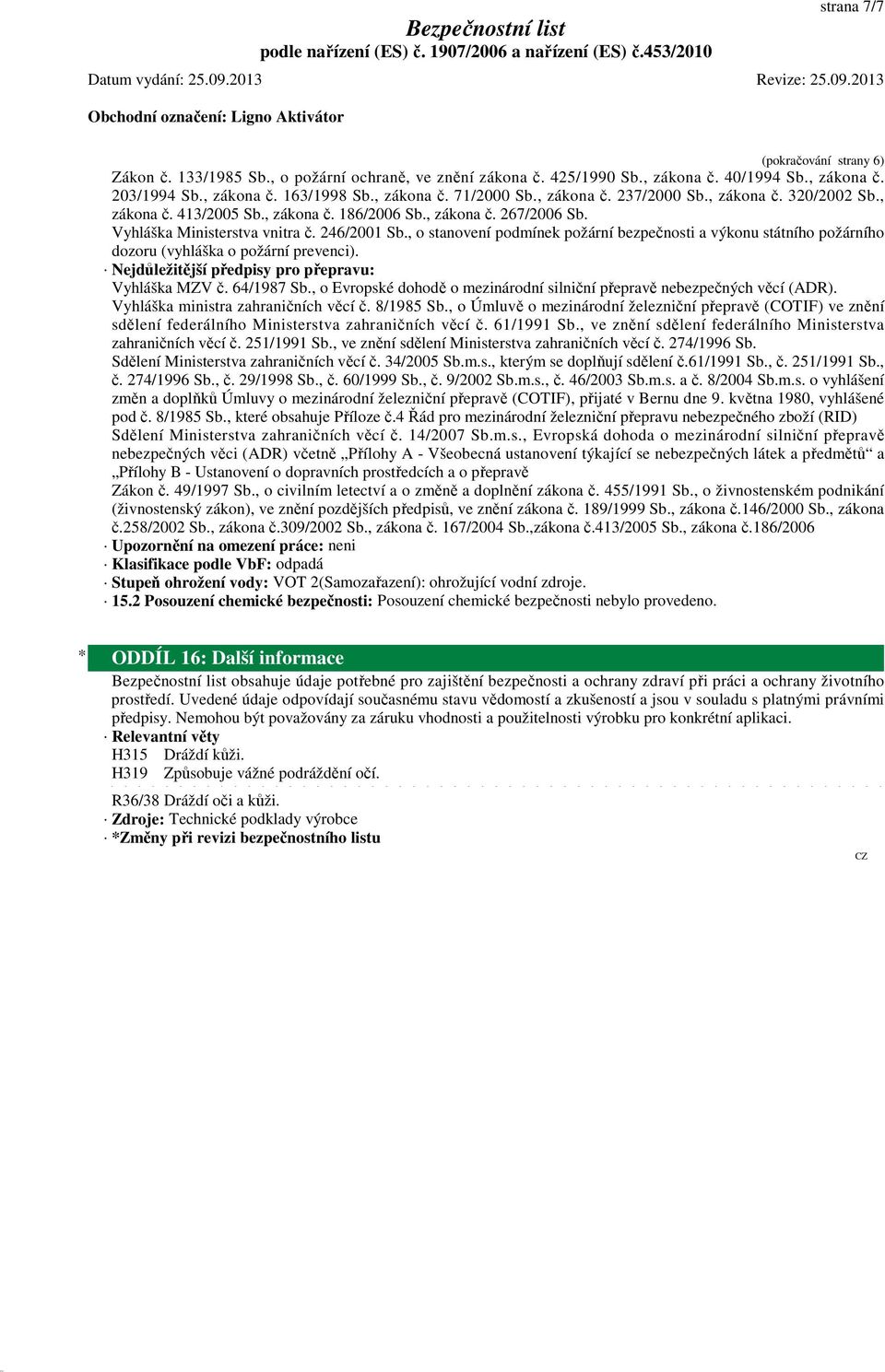 strana 7/7

Bezpečnostní list
podle nařízení (ES) č. 1907/2006 a nařízení (ES) č.453/2010

Datum vydání: 25.09.2013 Revize: 25.09.2013

Obchodní označení: Ligno Aktivátor

(pokračování strany 6)

Zákon č. 133/1985 Sb., o požární ochraně, ve znění zákona č. 425/1990 Sb., zákona č. 40/1994 Sb., zákona č. 203/1994 Sb., zákona č. 163/1998 Sb., zákona č. 71/2000 Sb., zákona č. 237/2000 Sb., zákona č. 320/2002 Sb., zákona č. 413/2005 Sb., zákona č. 186/2006 Sb., zákona č. 267/2006 Sb.
Vyhláška Ministerstva vnitra č. 246/2001 Sb., o stanovení podmínek požární bezpečnosti a výkonu státního požárního dozoru (vyhláška o požární prevenci).
· Nejdůležitější předpisy pro přepravu:
Vyhláška MZV č. 64/1987 Sb., o Evropské dohodě o mezinárodní silniční přepravě nebezpečných věcí (ADR).
Vyhláška ministra zahraničních věcí č. 8/1985 Sb., o Úmluvě o mezinárodní železniční přepravě (COTIF) ve znění sdělení federálního Ministerstva zahraničních věcí č. 61/1991 Sb., ve znění sdělení federálního Ministerstva zahraničních věcí č. 251/1991 Sb., ve znění sdělení Ministerstva zahraničních věcí č. 274/1996 Sb.
Sdělení Ministerstva zahraničních věcí č. 34/2005 Sb.m.s., kterým se doplňují sdělení č.61/1991 Sb., č. 251/1991 Sb., č. 274/1996 Sb., č. 29/1998 Sb., č. 60/1999 Sb., č. 9/2002 Sb.m.s., č. 46/2003 Sb.m.s. a č. 8/2004 Sb.m.s. o vyhlášení změn a doplňků Úmluvy o mezinárodní železniční přepravě (COTIF), přijaté v Bernu dne 9. května 1980, vyhlášené pod č. 8/1985 Sb., které obsahuje Příloze č.4 Řád pro mezinárodní železniční přepravu nebezpečného zboží (RID)
Sdělení Ministerstva zahraničních věcí č. 14/2007 Sb.m.s., Evropská dohoda o mezinárodní silniční přepravě nebezpečných věci (ADR) včetně „Přílohy A - Všeobecná ustanovení týkající se nebezpečných látek a předmětů“ a „Přílohy B - Ustanovení o dopravních prostředcích a o přepravě
Zákon č. 49/1997 Sb., o civilním letectví a o změně a doplnění zákona č. 455/1991 Sb., o živnostenském podnikání (živnostenský zákon), ve znění pozdějších předpisů, ve znění zákona č. 189/1999 Sb., zákona č.146/2000 Sb., zákona č.258/2002 Sb., zákona č.309/2002 Sb., zákona č. 167/2004 Sb.,zákona č.413/2005 Sb., zákona č.186/2006
· Upozornění na omezení práce: neni
· Klasifikace podle VbF: odpadá
· Stupeň ohrožení vody: VOT 2(Samozařazení): ohrožující vodní zdroje.
· 15.2 Posouzení chemické bezpečnosti: Posouzení chemické bezpečnosti nebylo provedeno.

* ODDÍL 16: Další informace
Bezpečnostní list obsahuje údaje potřebné pro zajištění bezpečnosti a ochrany zdraví při práci a ochrany životního prostředí. Uvedené údaje odpovídají současnému stavu vědomostí a zkušeností a jsou v souladu s platnými právními předpisy. Nemohou být považovány za záruku vhodnosti a použitelnosti výrobku pro konkrétní aplikaci.
· Relevantní věty
H315 Dráždí kůži.
H319 Způsobuje vážné podráždění očí.

R36/38 Dráždí oči a kůži.
· Zdroje: Technické podklady výrobce
· *Změny při revizi bezpečnostního listu

CZ